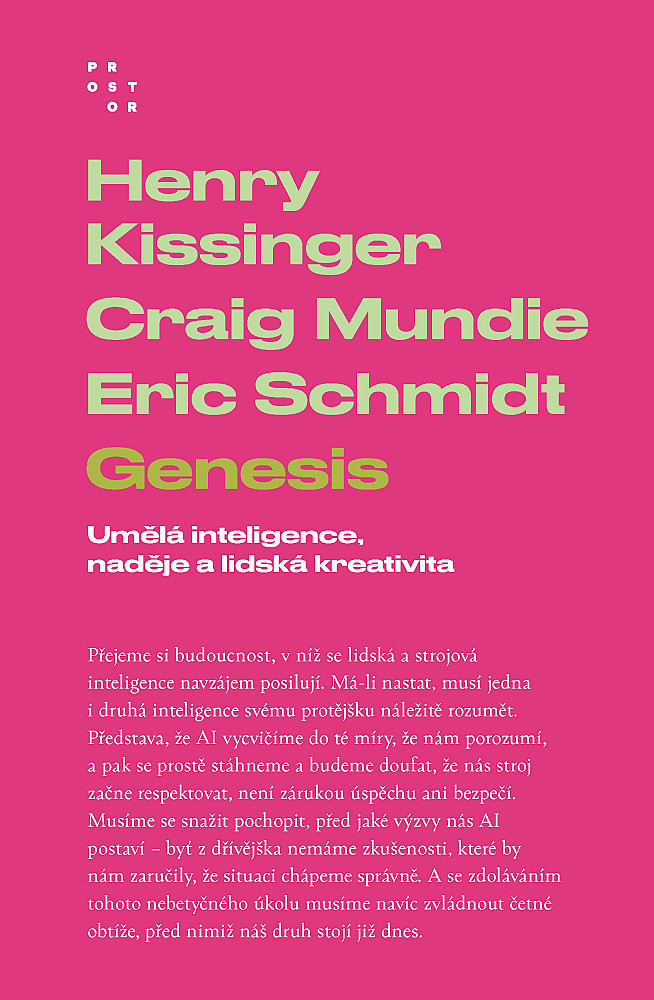 PR
OST
OR

Henry Kissinger
Craig Mundie
Eric Schmidt

Genesis

Umělá inteligence, naděje a lidská kreativita

Přejeme si budoucnost, v níž se lidská a strojová inteligence navzájem posilují. Má-li nastat, musí jedna i druhá inteligence svému protějšku náležitě rozumět. Představa, že AI vycvičíme do té míry, že nám porozumí, a pak se prostě stáhneme a budeme doufat, že nás stroj začne respektovat, není zárukou úspěchu ani bezpečí. Musíme se snažit pochopit, před jaké výzvy nás AI postaví – byť z dřívějška nemáme zkušenosti, které by nám zaručily, že situaci chápeme správně. A se zdoláváním tohoto nebetyčného úkolu musíme navíc zvládnout četné obtíže, před nimiž náš druh stojí již dnes.